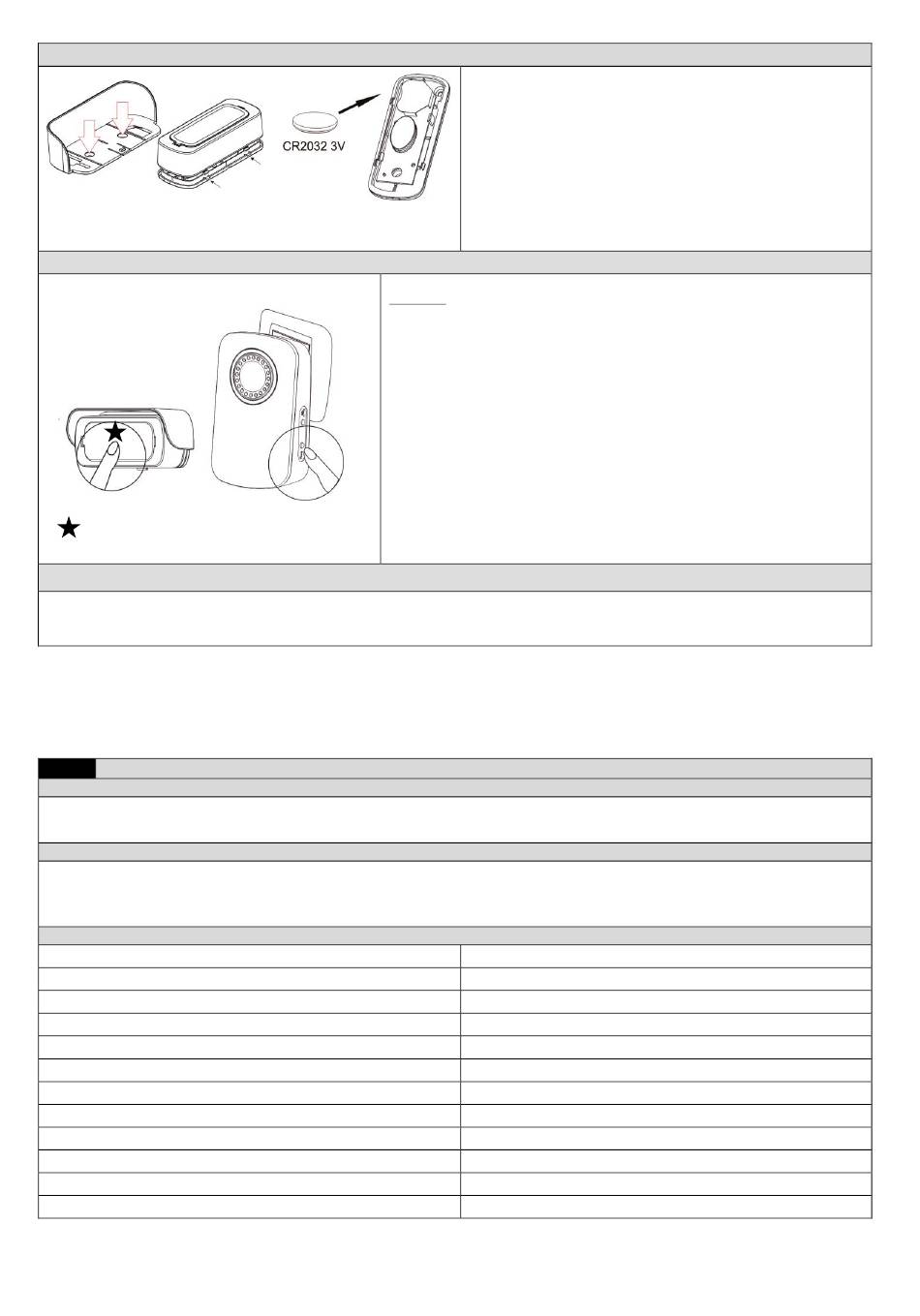 CR2032 3V